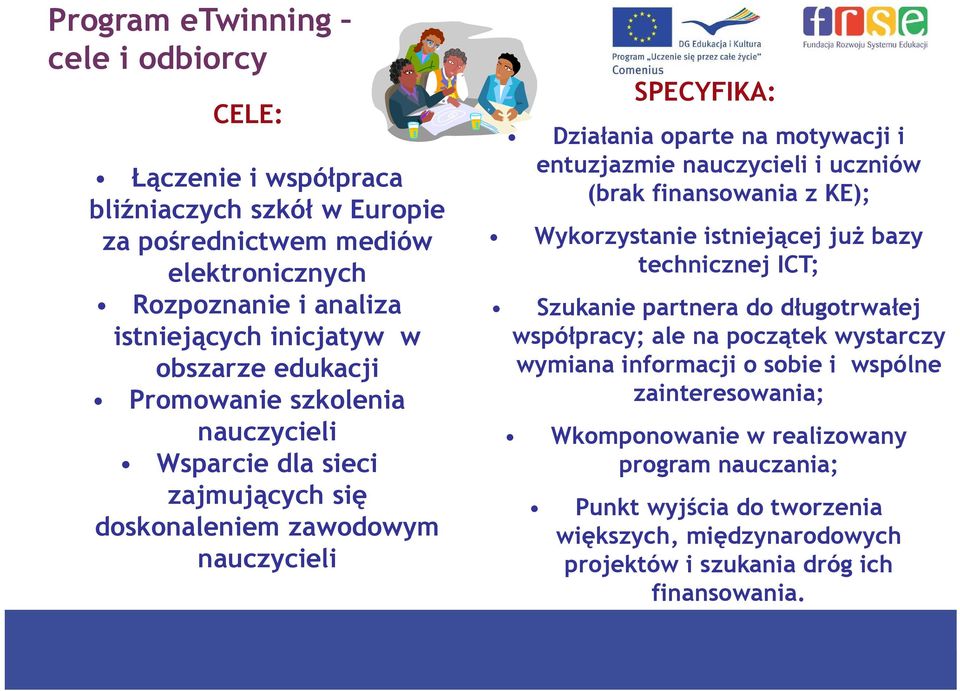 Program eTwinning – cele i odbiorcy

DG Edukacja i Kultura
Program „Uczenie się przez całe życie"
Comenius

frse
Fundacja Rozwoju Systemu Edukacji

CELE:

• Łączenie i współpraca bliźniaczych szkół w Europie za pośrednictwem mediów elektronicznych
• Rozpoznanie i analiza istniejących inicjatyw w obszarze edukacji
• Promowanie szkolenia nauczycieli
• Wsparcie dla sieci zajmujących się doskonaleniem zawodowym nauczycieli

SPECYFIKA:

• Działania oparte na motywacji i entuzjazmie nauczycieli i uczniów (brak finansowania z KE);
• Wykorzystanie istniejącej już bazy technicznej ICT;
• Szukanie partnera do długotrwałej współpracy; ale na początek wystarczy wymiana informacji o sobie i wspólne zainteresowania;
• Wkomponowanie w realizowany program nauczania;
• Punkt wyjścia do tworzenia większych, międzynarodowych projektów i szukania dróg ich finansowania.